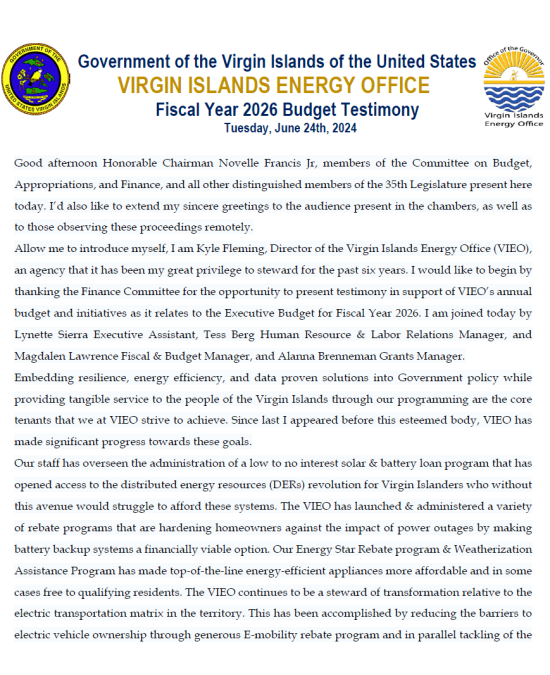 GOVERNMENT OF THE UNITED STATES VIRGIN ISLANDS

Government of the Virgin Islands of the United States
VIRGIN ISLANDS ENERGY OFFICE
Fiscal Year 2026 Budget Testimony
Tuesday, June 24th, 2024

Office of the Governor
Virgin Islands Energy Office

Good afternoon Honorable Chairman Novelle Francis Jr, members of the Committee on Budget, Appropriations, and Finance, and all other distinguished members of the 35th Legislature present here today. I'd also like to extend my sincere greetings to the audience present in the chambers, as well as to those observing these proceedings remotely.

Allow me to introduce myself, I am Kyle Fleming, Director of the Virgin Islands Energy Office (VIEO), an agency that it has been my great privilege to steward for the past six years. I would like to begin by thanking the Finance Committee for the opportunity to present testimony in support of VIEO's annual budget and initiatives as it relates to the Executive Budget for Fiscal Year 2026. I am joined today by Lynette Sierra Executive Assistant, Tess Berg Human Resource & Labor Relations Manager, and Magdalen Lawrence Fiscal & Budget Manager, and Alanna Brenneman Grants Manager.

Embedding resilience, energy efficiency, and data proven solutions into Government policy while providing tangible service to the people of the Virgin Islands through our programming are the core tenants that we at VIEO strive to achieve. Since last I appeared before this esteemed body, VIEO has made significant progress towards these goals.

Our staff has overseen the administration of a low to no interest solar & battery loan program that has opened access to the distributed energy resources (DERs) revolution for Virgin Islanders who without this avenue would struggle to afford these systems. The VIEO has launched & administered a variety of rebate programs that are hardening homeowners against the impact of power outages by making battery backup systems a financially viable option. Our Energy Star Rebate program & Weatherization Assistance Program has made top-of-the-line energy-efficient appliances more affordable and in some cases free to qualifying residents. The VIEO continues to be a steward of transformation relative to the electric transportation matrix in the territory. This has been accomplished by reducing the barriers to electric vehicle ownership through generous E-mobility rebate program and in parallel tackling of the